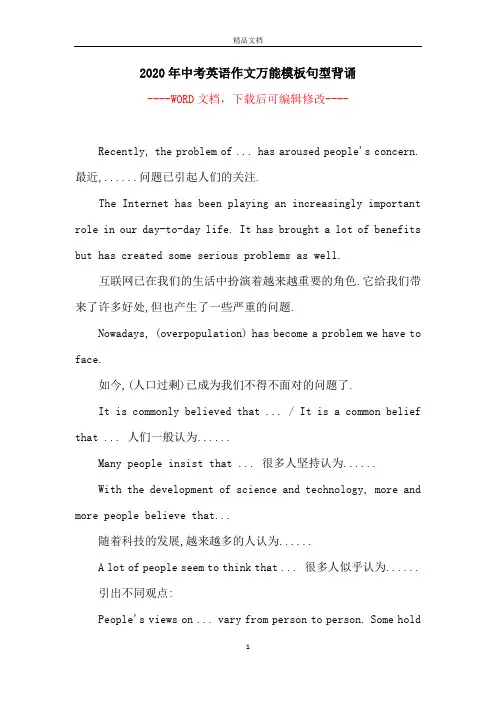 精品文档

2020年中考英语作文万能模板句型背诵

----WORD文档，下载后可编辑修改----

Recently, the problem of ... has aroused people's concern. 最近,......问题已引起人们的关注.

The Internet has been playing an increasingly important role in our day-to-day life. It has brought a lot of benefits but has created some serious problems as well.

互联网已在我们的生活中扮演着越来越重要的角色.它给我们带来了许多好处,但也产生了一些严重的问题.

Nowadays, (overpopulation) has become a problem we have to face.

如今,(人口过剩)已成为我们不得不面对的问题了.

It is commonly believed that ... / It is a common belief that ... 人们一般认为......

Many people insist that ... 很多人坚持认为......

With the development of science and technology, more and more people believe that...

随着科技的发展,越来越多的人认为......

A lot of people seem to think that ... 很多人似乎认为......

引出不同观点:

People's views on ... vary from person to person. Some hold

1